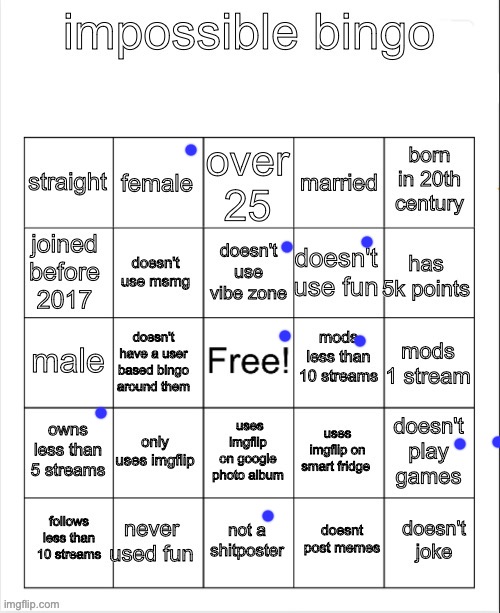 impossible bingo

| straight | female | over 25 | married | born in 20th century |
|---|---|---|---|---|
| joined before 2017 | doesn't use msmg | doesn't use vibe zone | doesn't use fun | has 5k points |
| male | doesn't have a user based bingo around them | Free! | mods less than 10 streams | mods 1 stream |
| owns less than 5 streams | only uses imgflip | uses imgflip on google photo album | uses imgflip on smart fridge | doesn't play games |
| follows less than 10 streams | never used fun | not a shitposter | doesnt post memes | doesn't joke |

imgflip.com